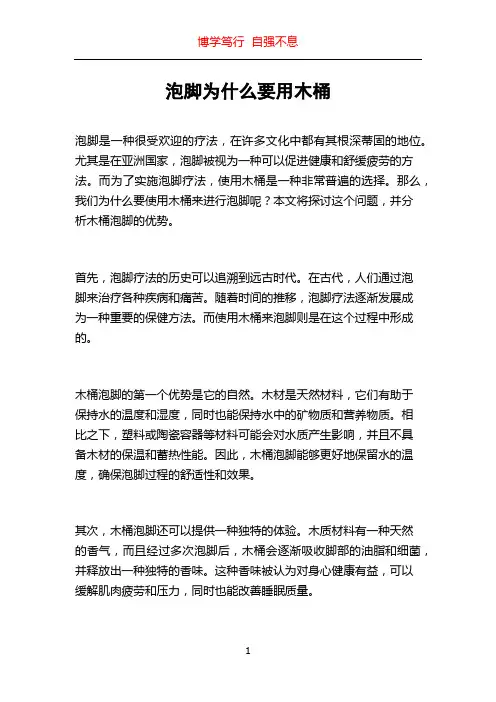 博学笃行 自强不息

泡脚为什么要用木桶

泡脚是一种很受欢迎的疗法，在许多文化中都有其根深蒂固的地位。尤其是在亚洲国家，泡脚被视为一种可以促进健康和舒缓疲劳的方法。而为了实施泡脚疗法，使用木桶是一种非常普遍的选择。那么，我们为什么要使用木桶来进行泡脚呢？本文将探讨这个问题，并分析木桶泡脚的优势。

首先，泡脚疗法的历史可以追溯到远古时代。在古代，人们通过泡脚来治疗各种疾病和痛苦。随着时间的推移，泡脚疗法逐渐发展成为一种重要的保健方法。而使用木桶来泡脚则是在这个过程中形成的。

木桶泡脚的第一个优势是它的自然。木材是天然材料，它们有助于保持水的温度和湿度，同时也能保持水中的矿物质和营养物质。相比之下，塑料或陶瓷容器等材料可能会对水质产生影响，并且不具备木材的保温和蓄热性能。因此，木桶泡脚能够更好地保留水的温度，确保泡脚过程的舒适性和效果。

其次，木桶泡脚还可以提供一种独特的体验。木质材料有一种天然的香气，而且经过多次泡脚后，木桶会逐渐吸收脚部的油脂和细菌，并释放出一种独特的香味。这种香味被认为对身心健康有益，可以缓解肌肉疲劳和压力，同时也能改善睡眠质量。

1